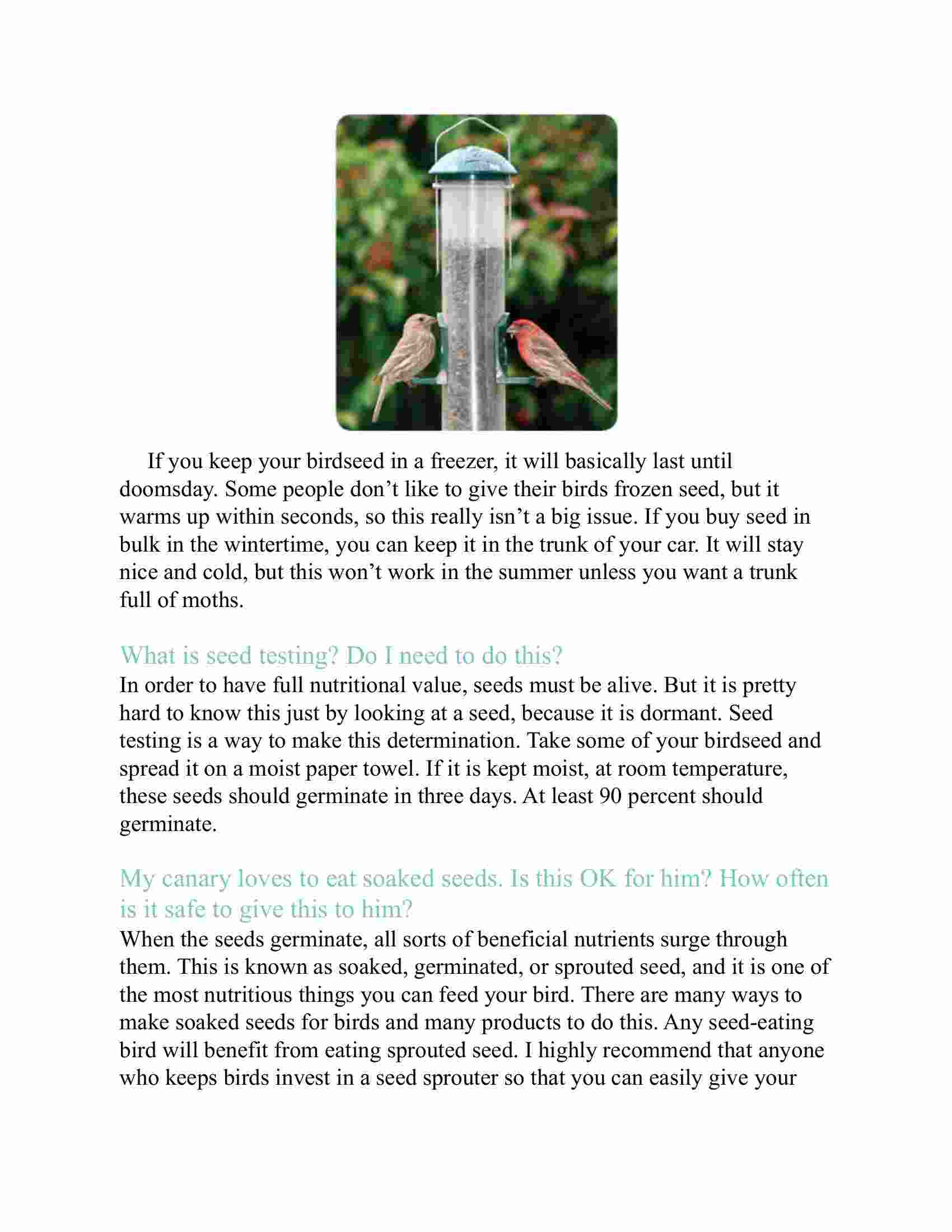 If you keep your birdseed in a freezer, it will basically last until doomsday. Some people don’t like to give their birds frozen seed, but it warms up within seconds, so this really isn’t a big issue. If you buy seed in bulk in the wintertime, you can keep it in the trunk of your car. It will stay nice and cold, but this won’t work in the summer unless you want a trunk full of moths.

What is seed testing? Do I need to do this?

In order to have full nutritional value, seeds must be alive. But it is pretty hard to know this just by looking at a seed, because it is dormant. Seed testing is a way to make this determination. Take some of your birdseed and spread it on a moist paper towel. If it is kept moist, at room temperature, these seeds should germinate in three days. At least 90 percent should germinate.

My canary loves to eat soaked seeds. Is this OK for him? How often is it safe to give this to him?

When the seeds germinate, all sorts of beneficial nutrients surge through them. This is known as soaked, germinated, or sprouted seed, and it is one of the most nutritious things you can feed your bird. There are many ways to make soaked seeds for birds and many products to do this. Any seed-eating bird will benefit from eating sprouted seed. I highly recommend that anyone who keeps birds invest in a seed sprouter so that you can easily give your